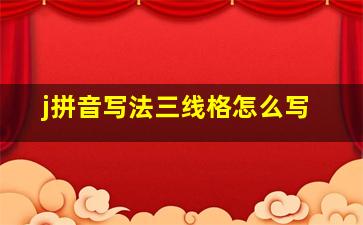 j拼音写法三线格怎么写